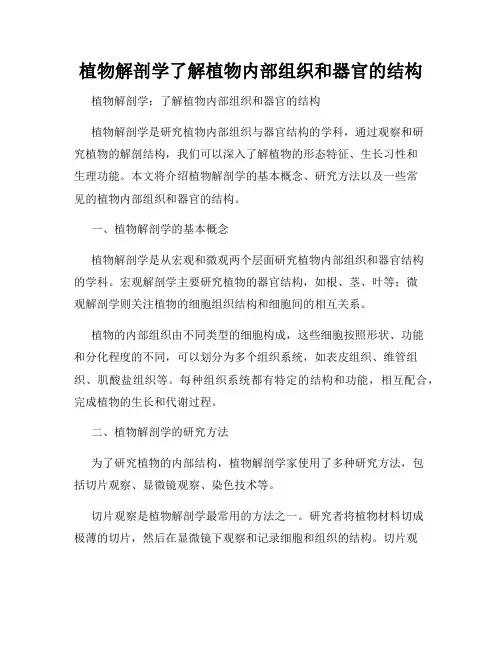 植物解剖学了解植物内部组织和器官的结构

植物解剖学：了解植物内部组织和器官的结构

植物解剖学是研究植物内部组织与器官结构的学科，通过观察和研究植物的解剖结构，我们可以深入了解植物的形态特征、生长习性和生理功能。本文将介绍植物解剖学的基本概念、研究方法以及一些常见的植物内部组织和器官的结构。

一、植物解剖学的基本概念

植物解剖学是从宏观和微观两个层面研究植物内部组织和器官结构的学科。宏观解剖学主要研究植物的器官结构，如根、茎、叶等；微观解剖学则关注植物的细胞组织结构和细胞间的相互关系。

植物的内部组织由不同类型的细胞构成，这些细胞按照形状、功能和分化程度的不同，可以划分为多个组织系统，如表皮组织、维管组织、肌酸盐组织等。每种组织系统都有特定的结构和功能，相互配合，完成植物的生长和代谢过程。

二、植物解剖学的研究方法

为了研究植物的内部结构，植物解剖学家使用了多种研究方法，包括切片观察、显微镜观察、染色技术等。

切片观察是植物解剖学最常用的方法之一。研究者将植物材料切成极薄的切片，然后在显微镜下观察和记录细胞和组织的结构。切片观